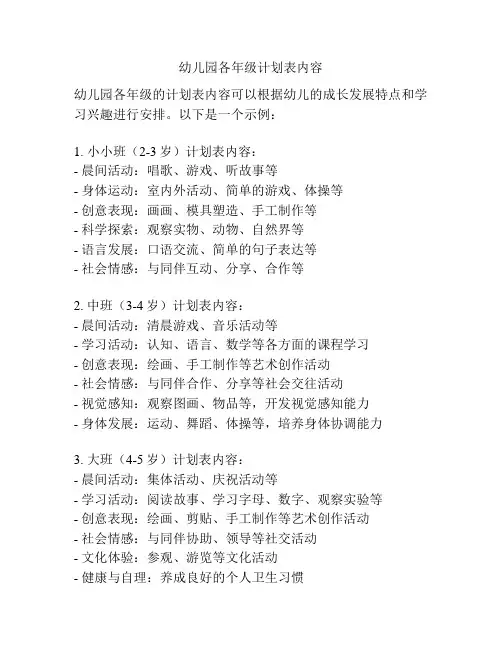 幼儿园各年级计划表内容

幼儿园各年级的计划表内容可以根据幼儿的成长发展特点和学习兴趣进行安排。以下是一个示例：

1. 小小班（2-3 岁）计划表内容：
- 晨间活动：唱歌、游戏、听故事等
- 身体运动：室内外活动、简单的游戏、体操等
- 创意表现：画画、模具塑造、手工制作等
- 科学探索：观察实物、动物、自然界等
- 语言发展：口语交流、简单的句子表达等
- 社会情感：与同伴互动、分享、合作等

2. 中班（3-4 岁）计划表内容：
- 晨间活动：清晨游戏、音乐活动等
- 学习活动：认知、语言、数学等各方面的课程学习
- 创意表现：绘画、手工制作等艺术创作活动
- 社会情感：与同伴合作、分享等社会交往活动
- 视觉感知：观察图画、物品等，开发视觉感知能力
- 身体发展：运动、舞蹈、体操等，培养身体协调能力

3. 大班（4-5 岁）计划表内容：
- 晨间活动：集体活动、庆祝活动等
- 学习活动：阅读故事、学习字母、数字、观察实验等
- 创意表现：绘画、剪贴、手工制作等艺术创作活动
- 社会情感：与同伴协助、领导等社交活动
- 文化体验：参观、游览等文化活动
- 健康与自理：养成良好的个人卫生习惯